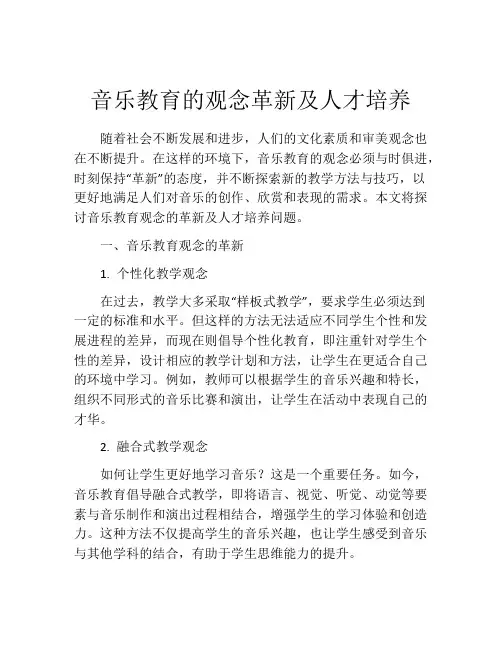 音乐教育的观念革新及人才培养

随着社会不断发展和进步，人们的文化素质和审美观念也在不断提升。在这样的环境下，音乐教育的观念必须与时俱进，时刻保持“革新”的态度，并不断探索新的教学方法与技巧，以更好地满足人们对音乐的创作、欣赏和表现的需求。本文将探讨音乐教育观念的革新及人才培养问题。

一、音乐教育观念的革新

1. 个性化教学观念

在过去，教学大多采取“样板式教学”，要求学生必须达到一定的标准和水平。但这样的方法无法适应不同学生个性和发展进程的差异，而现在则倡导个性化教育，即注重针对学生个性的差异，设计相应的教学计划和方法，让学生在更适合自己的环境中学习。例如，教师可以根据学生的音乐兴趣和特长，组织不同形式的音乐比赛和演出，让学生在活动中表现自己的才华。

2. 融合式教学观念

如何让学生更好地学习音乐？这是一个重要任务。如今，音乐教育倡导融合式教学，即将语言、视觉、听觉、动觉等要素与音乐制作和演出过程相结合，增强学生的学习体验和创造力。这种方法不仅提高学生的音乐兴趣，也让学生感受到音乐与其他学科的结合，有助于学生思维能力的提升。